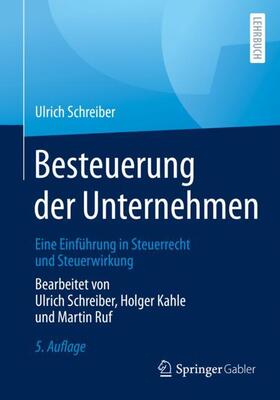 LEHRBUCH

Ulrich Schreiber

Besteuerung der Unternehmen

Eine Einführung in Steuerrecht und Steuerwirkung

Bearbeitet von Ulrich Schreiber, Holger Kahle und Martin Ruf

5. Auflage

Springer Gabler